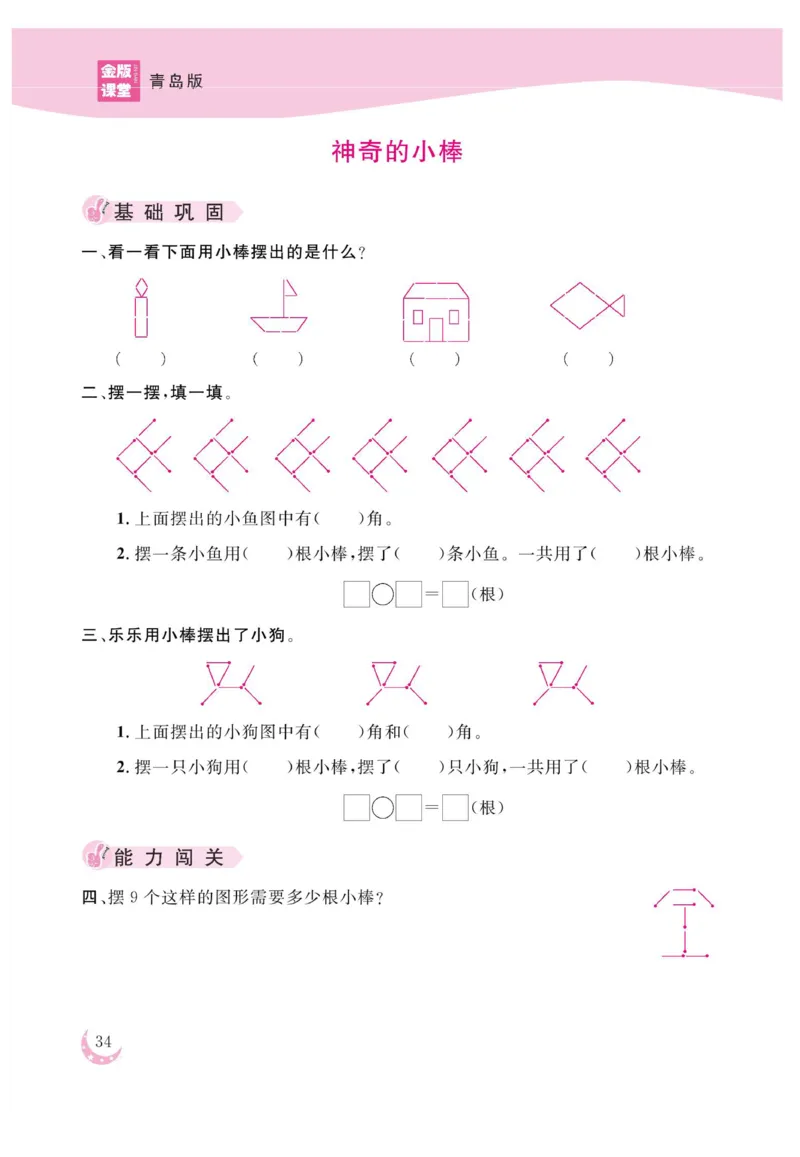 金版课堂 青岛版

神奇的小棒

基础巩固

一、看一看下面用小棒摆出的是什么?

(　　)　(　　)　(　　)　(　　)

二、摆一摆,填一填。

1. 上面摆出的小鱼图中有(　　)角。

2. 摆一条小鱼用(　　)根小棒,摆了(　　)条小鱼。一共用了(　　)根小棒。

□○□=□(根)

三、乐乐用小棒摆出了小狗。

1. 上面摆出的小狗图中有(　　)角和(　　)角。

2. 摆一只小狗用(　　)根小棒,摆了(　　)只小狗,一共用了(　　)根小棒。

□○□=□(根)

能力闯关

四、摆 9 个这样的图形需要多少根小棒?

34